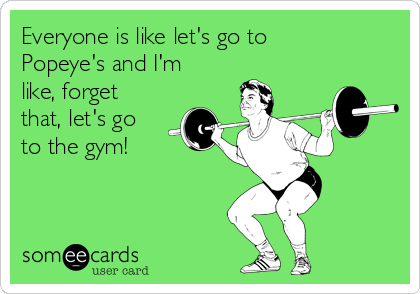 Everyone is like let's go to Popeye's and I'm like, forget that, let's go to the gym!

someecards
user card